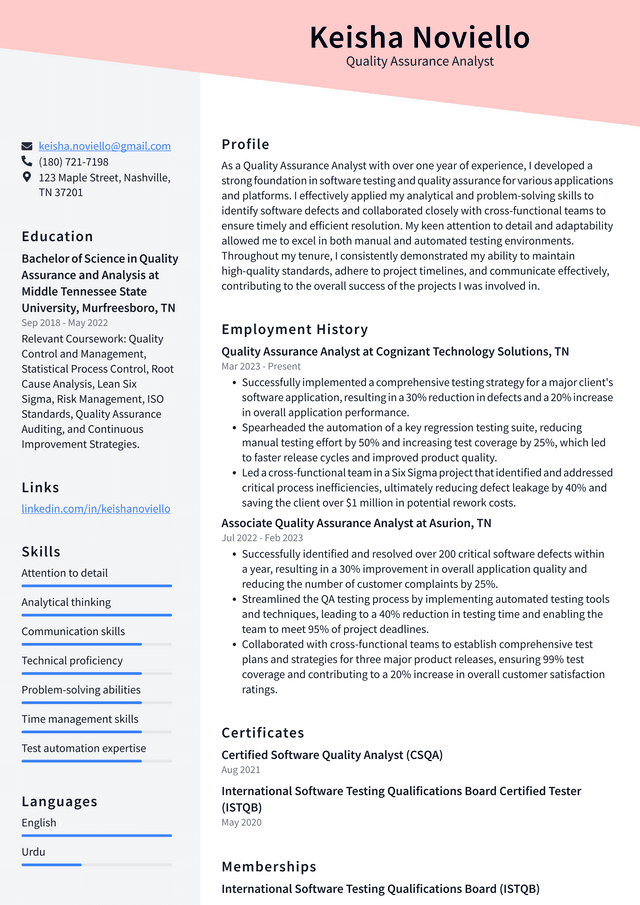 Keisha Noviello
Quality Assurance Analyst

keisha.noviello@gmail.com
(180) 721-7198
123 Maple Street, Nashville, TN 37201

Education
Bachelor of Science in Quality Assurance and Analysis at Middle Tennessee State University, Murfreesboro, TN
Sep 2018 - May 2022
Relevant Coursework: Quality Control and Management, Statistical Process Control, Root Cause Analysis, Lean Six Sigma, Risk Management, ISO Standards, Quality Assurance Auditing, and Continuous Improvement Strategies.

Links
linkedin.com/in/keishanoviello

Skills
Attention to detail
Analytical thinking
Communication skills
Technical proficiency
Problem-solving abilities
Time management skills
Test automation expertise

Languages
English
Urdu

Profile
As a Quality Assurance Analyst with over one year of experience, I developed a strong foundation in software testing and quality assurance for various applications and platforms. I effectively applied my analytical and problem-solving skills to identify software defects and collaborated closely with cross-functional teams to ensure timely and efficient resolution. My keen attention to detail and adaptability allowed me to excel in both manual and automated testing environments. Throughout my tenure, I consistently demonstrated my ability to maintain high-quality standards, adhere to project timelines, and communicate effectively, contributing to the overall success of the projects I was involved in.

Employment History
Quality Assurance Analyst at Cognizant Technology Solutions, TN
Mar 2023 - Present
• Successfully implemented a comprehensive testing strategy for a major client's software application, resulting in a 30% reduction in defects and a 20% increase in overall application performance.
• Spearheaded the automation of a key regression testing suite, reducing manual testing effort by 50% and increasing test coverage by 25%, which led to faster release cycles and improved product quality.
• Led a cross-functional team in a Six Sigma project that identified and addressed critical process inefficiencies, ultimately reducing defect leakage by 40% and saving the client over $1 million in potential rework costs.

Associate Quality Assurance Analyst at Asurion, TN
Jul 2022 - Feb 2023
• Successfully identified and resolved over 200 critical software defects within a year, resulting in a 30% improvement in overall application quality and reducing the number of customer complaints by 25%.
• Streamlined the QA testing process by implementing automated testing tools and techniques, leading to a 40% reduction in testing time and enabling the team to meet 95% of project deadlines.
• Collaborated with cross-functional teams to establish comprehensive test plans and strategies for three major product releases, ensuring 99% test coverage and contributing to a 20% increase in overall customer satisfaction ratings.

Certificates
Certified Software Quality Analyst (CSQA)
Aug 2021
International Software Testing Qualifications Board Certified Tester (ISTQB)
May 2020

Memberships
International Software Testing Qualifications Board (ISTQB)